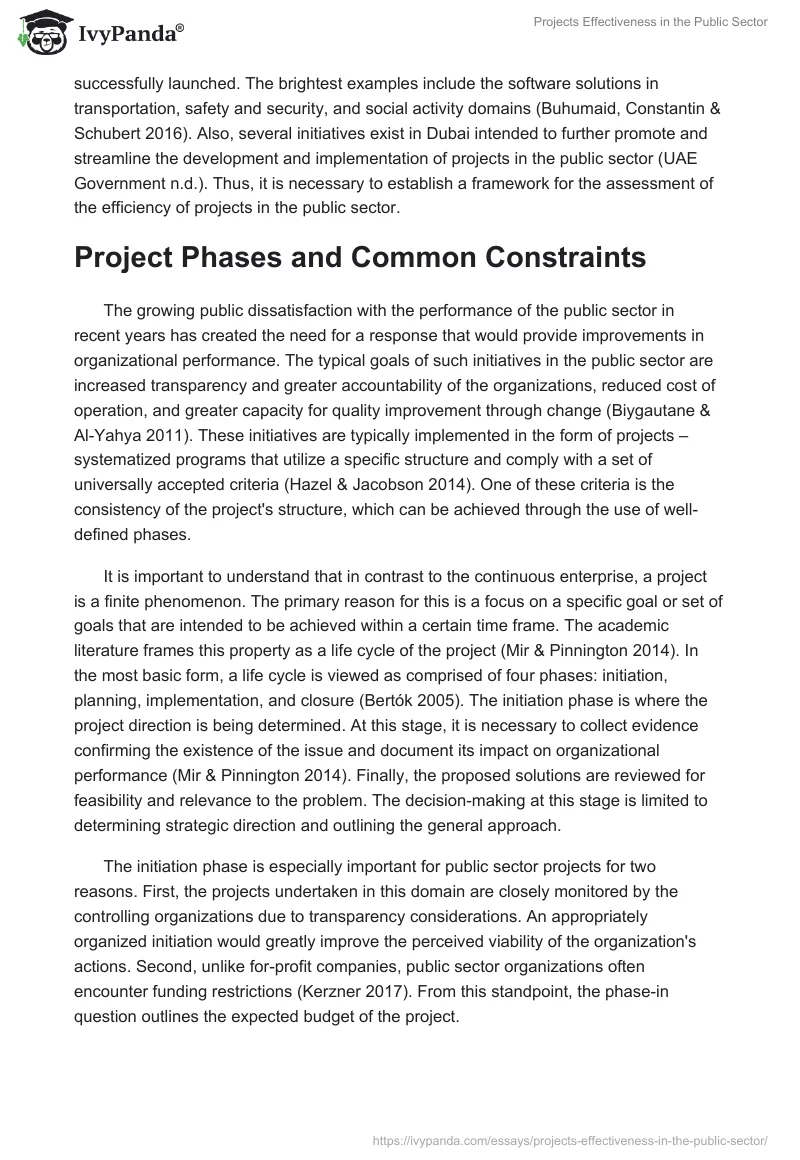 IvyPanda®

Projects Effectiveness in the Public Sector

successfully launched. The brightest examples include the software solutions in transportation, safety and security, and social activity domains (Buhumaid, Constantin & Schubert 2016). Also, several initiatives exist in Dubai intended to further promote and streamline the development and implementation of projects in the public sector (UAE Government n.d.). Thus, it is necessary to establish a framework for the assessment of the efficiency of projects in the public sector.

Project Phases and Common Constraints

The growing public dissatisfaction with the performance of the public sector in recent years has created the need for a response that would provide improvements in organizational performance. The typical goals of such initiatives in the public sector are increased transparency and greater accountability of the organizations, reduced cost of operation, and greater capacity for quality improvement through change (Biygautane & Al-Yahya 2011). These initiatives are typically implemented in the form of projects – systematized programs that utilize a specific structure and comply with a set of universally accepted criteria (Hazel & Jacobson 2014). One of these criteria is the consistency of the project's structure, which can be achieved through the use of well-defined phases.

It is important to understand that in contrast to the continuous enterprise, a project is a finite phenomenon. The primary reason for this is a focus on a specific goal or set of goals that are intended to be achieved within a certain time frame. The academic literature frames this property as a life cycle of the project (Mir & Pinnington 2014). In the most basic form, a life cycle is viewed as comprised of four phases: initiation, planning, implementation, and closure (Bertók 2005). The initiation phase is where the project direction is being determined. At this stage, it is necessary to collect evidence confirming the existence of the issue and document its impact on organizational performance (Mir & Pinnington 2014). Finally, the proposed solutions are reviewed for feasibility and relevance to the problem. The decision-making at this stage is limited to determining strategic direction and outlining the general approach.

The initiation phase is especially important for public sector projects for two reasons. First, the projects undertaken in this domain are closely monitored by the controlling organizations due to transparency considerations. An appropriately organized initiation would greatly improve the perceived viability of the organization's actions. Second, unlike for-profit companies, public sector organizations often encounter funding restrictions (Kerzner 2017). From this standpoint, the phase-in question outlines the expected budget of the project.

https://ivypanda.com/essays/projects-effectiveness-in-the-public-sector/